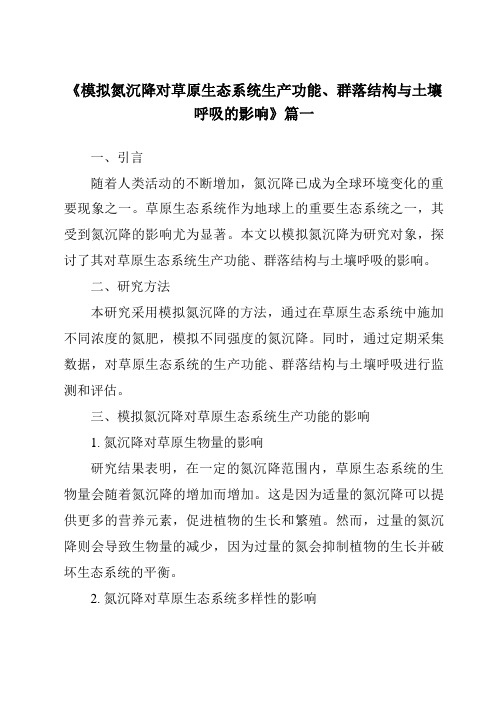 《模拟氮沉降对草原生态系统生产功能、群落结构与土壤呼吸的影响》篇一

一、引言

随着人类活动的不断增加，氮沉降已成为全球环境变化的重要现象之一。草原生态系统作为地球上的重要生态系统之一，其受到氮沉降的影响尤为显著。本文以模拟氮沉降为研究对象，探讨了其对草原生态系统生产功能、群落结构与土壤呼吸的影响。

二、研究方法

本研究采用模拟氮沉降的方法，通过在草原生态系统中施加不同浓度的氮肥，模拟不同强度的氮沉降。同时，通过定期采集数据，对草原生态系统的生产功能、群落结构与土壤呼吸进行监测和评估。

三、模拟氮沉降对草原生态系统生产功能的影响

1. 氮沉降对草原生物量的影响

研究结果表明，在一定的氮沉降范围内，草原生态系统的生物量会随着氮沉降的增加而增加。这是因为适量的氮沉降可以提供更多的营养元素，促进植物的生长和繁殖。然而，过量的氮沉降则会导致生物量的减少，因为过量的氮会抑制植物的生长并破坏生态系统的平衡。

2. 氮沉降对草原生态系统多样性的影响